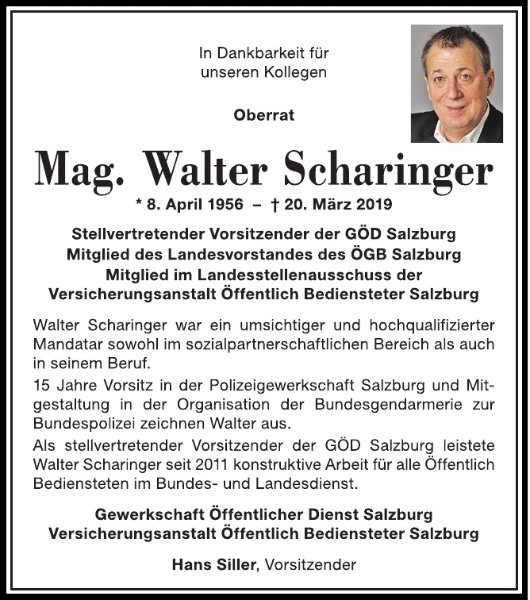 In Dankbarkeit für unseren Kollegen

Oberrat

Mag. Walter Scharinger

* 8. April 1956 – † 20. März 2019

Stellvertretender Vorsitzender der GÖD Salzburg
Mitglied des Landesvorstandes des ÖGB Salzburg
Mitglied im Landesstellenausschuss der Versicherungsanstalt Öffentlich Bediensteter Salzburg

Walter Scharinger war ein umsichtiger und hochqualifizierter Mandatar sowohl im sozialpartnerschaftlichen Bereich als auch in seinem Beruf.

15 Jahre Vorsitz in der Polizeigewerkschaft Salzburg und Mitgestaltung in der Organisation der Bundesgendarmerie zur Bundespolizei zeichnen Walter aus.

Als stellvertretender Vorsitzender der GÖD Salzburg leistete Walter Scharinger seit 2011 konstruktive Arbeit für alle Öffentlich Bediensteten im Bundes- und Landesdienst.

Gewerkschaft Öffentlicher Dienst Salzburg
Versicherungsanstalt Öffentlich Bediensteter Salzburg

Hans Siller, Vorsitzender